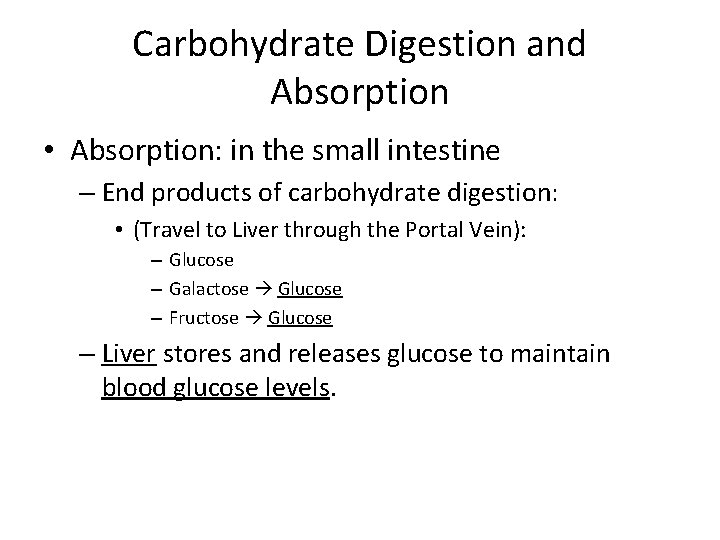 Carbohydrate Digestion and Absorption

• Absorption: in the small intestine
– End products of carbohydrate digestion:
• (Travel to Liver through the Portal Vein):
– Glucose
– Galactose → Glucose
– Fructose → Glucose
– Liver stores and releases glucose to maintain blood glucose levels.